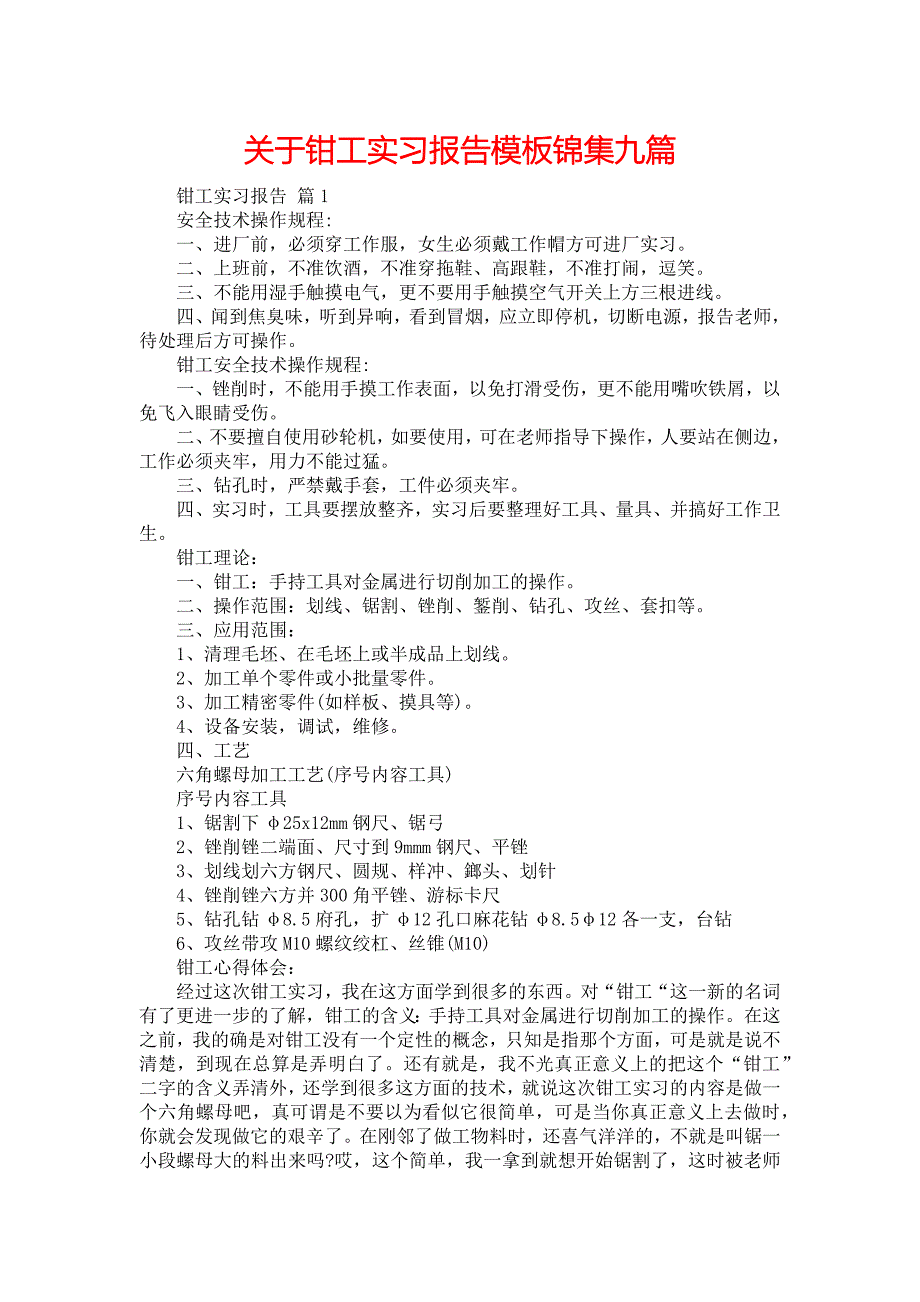 关于钳工实习报告模板锦集九篇

钳工实习报告 篇1

安全技术操作规程:

一、进厂前，必须穿工作服，女生必须戴工作帽方可进厂实习。

二、上班前，不准饮酒，不准穿拖鞋、高跟鞋，不准打闹，逗笑。

三、不能用湿手触摸电气，更不要用手触摸空气开关上方三根进线。

四、闻到焦臭味，听到异响，看到冒烟，应立即停机，切断电源，报告老师，待处理后方可操作。

钳工安全技术操作规程:

一、锉削时，不能用手摸工作表面，以免打滑受伤，更不能用嘴吹铁屑，以免飞入眼睛受伤。

二、不要擅自使用砂轮机，如要使用，可在老师指导下操作，人要站在侧边，工作必须夹牢，用力不能过猛。

三、钻孔时，严禁戴手套，工件必须夹牢。

四、实习时，工具要摆放整齐，实习后要整理好工具、量具、并搞好工作卫生。

钳工理论：

一、钳工：手持工具对金属进行切削加工的操作。

二、操作范围：划线、锯割、锉削、錾削、钻孔、攻丝、套扣等。

三、应用范围：

1、清理毛坯、在毛坯上或半成品上划线。

2、加工单个零件或小批量零件。

3、加工精密零件(如样板、摸具等)。

4、设备安装，调试，维修。

四、工艺

六角螺母加工工艺(序号内容工具)

序号内容工具

1、锯割下 φ25x12mm 钢尺、锯弓

2、锉削锉二端面、尺寸到 9mmm 钢尺、平锉

3、划线划六方钢尺、圆规、样冲、鎯头、划针

4、锉削锉六方并 300 角平锉、游标卡尺

5、钻孔钻 φ8.5 府孔，扩 φ12 孔口麻花钻 φ8.5φ12 各一支，台钻

6、攻丝带攻 M10 螺纹绞杠、丝锥(M10)

钳工心得体会:

经过这次钳工实习，我在这方面学到很多的东西。对“钳工“这一新的名词有了更进一步的了解，钳工的含义:手持工具对金属进行切削加工的操作。在这之前，我的确是对钳工没有一个定性的概念，只知是指那个方面，可是就是说不清楚，到现在总算是弄明白了。还有就是，我不光真正意义上的把这个“钳工”二字的含义弄清外，还学到很多这方面的技术，就说这次钳工实习的内容是做一个六角螺母吧，真可谓是不要以为看似它很简单，可是当你真正意义上去做时，你就会发现做它的艰辛了。在刚邻了做工物料时，还喜气洋洋的，不就是叫锯一小段螺母大的料出来吗?哎，这个简单，我一拿到就想开始锯割了，这时被老师